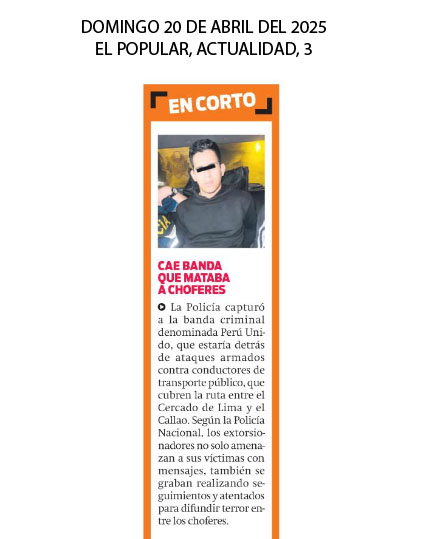 DOMINGO 20 DE ABRIL DEL 2025
EL POPULAR, ACTUALIDAD, 3

EN CORTO

CAE BANDA
QUE MATABA
A CHOFERES

La Policía capturó a la banda criminal denominada Perú Unido, que estaría detrás de ataques armados contra conductores de transporte público, que cubren la ruta entre el Cercado de Lima y el Callao. Según la Policía Nacional, los extorsionadores no solo amenazan a sus víctimas con mensajes, también se graban realizando seguimientos y atentados para difundir terror entre los choferes.